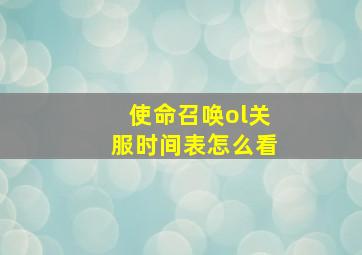 使命召唤ol关服时间表怎么看